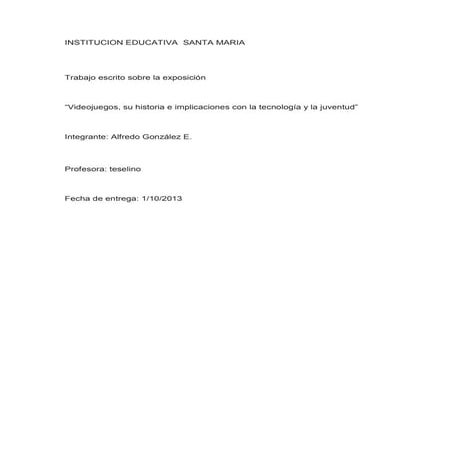 INSTITUCION EDUCATIVA SANTA MARIA

Trabajo escrito sobre la exposición

"Videojuegos, su historia e implicaciones con la tecnología y la juventud"

Integrante: Alfredo González E.

Profesora: teselino

Fecha de entrega: 1/10/2013